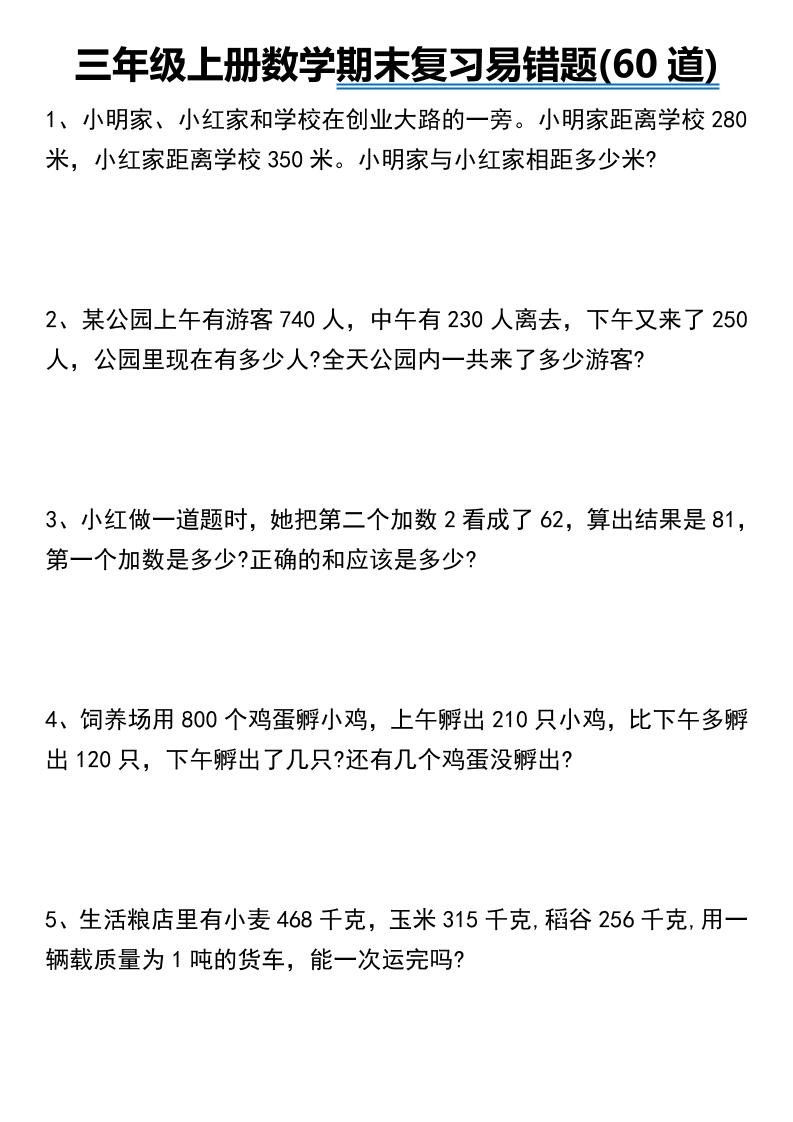 三年级上册数学期末复习易错题(60 道)

1、小明家、小红家和学校在创业大路的一旁。小明家距离学校 280 米，小红家距离学校 350 米。小明家与小红家相距多少米?

2、某公园上午有游客 740 人，中午有 230 人离去，下午又来了 250 人，公园里现在有多少人?全天公园内一共来了多少游客?

3、小红做一道题时，她把第二个加数 2 看成了 62，算出结果是 81，第一个加数是多少?正确的和应该是多少?

4、饲养场用 800 个鸡蛋孵小鸡，上午孵出 210 只小鸡，比下午多孵出 120 只，下午孵出了几只?还有几个鸡蛋没孵出?

5、生活粮店里有小麦 468 千克，玉米 315 千克,稻谷 256 千克,用一辆载质量为 1 吨的货车，能一次运完吗?